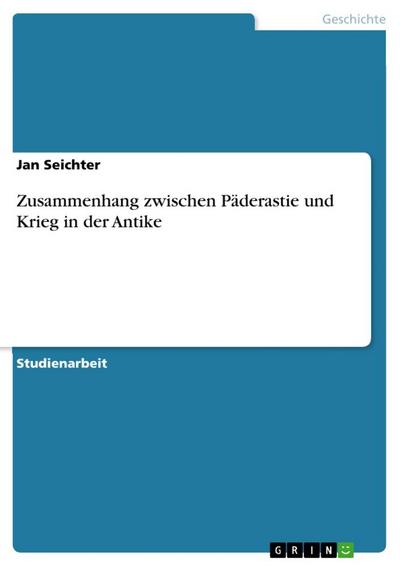 Geschichte

Jan Seichter

Zusammenhang zwischen Päderastie und Krieg in der Antike

Studienarbeit

GRIN